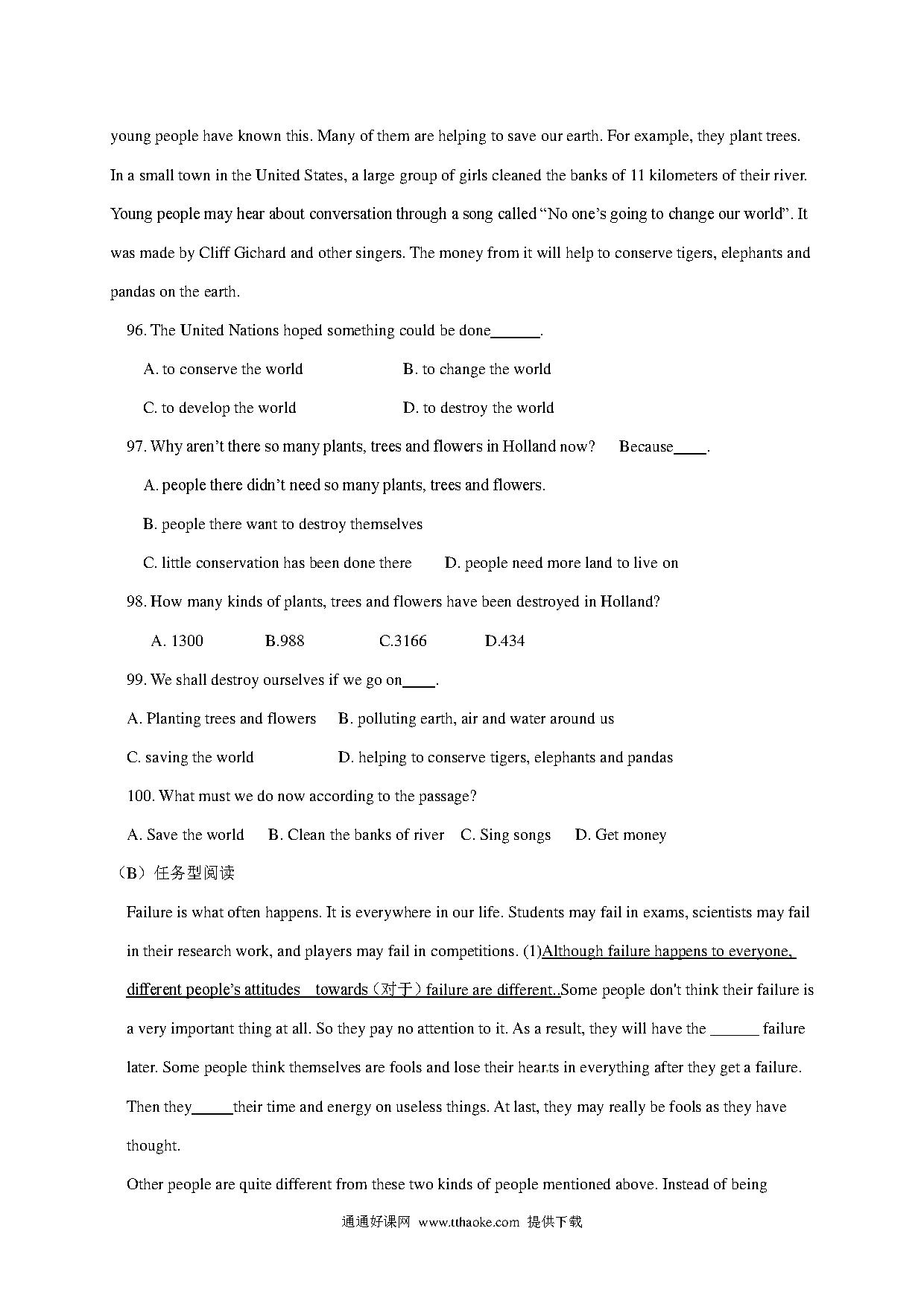 young people have known this. Many of them are helping to save our earth. For example, they plant trees. In a small town in the United States, a large group of girls cleaned the banks of 11 kilometers of their river. Young people may hear about conversation through a song called "No one's going to change our world". It was made by Cliff Gichard and other singers. The money from it will help to conserve tigers, elephants and pandas on the earth.

96. The United Nations hoped something could be done______.

A. to conserve the world B. to change the world

C. to develop the world D. to destroy the world

97. Why aren't there so many plants, trees and flowers in Holland now? Because____.

A. people there didn't need so many plants, trees and flowers.

B. people there want to destroy themselves

C. little conservation has been done there D. people need more land to live on

98. How many kinds of plants, trees and flowers have been destroyed in Holland?

A. 1300 B.988 C.3166 D.434

99. We shall destroy ourselves if we go on____.

A. Planting trees and flowers B. polluting earth, air and water around us

C. saving the world D. helping to conserve tigers, elephants and pandas

100. What must we do now according to the passage?

A. Save the world B. Clean the banks of river C. Sing songs D. Get money

（B）任务型阅读

Failure is what often happens. It is everywhere in our life. Students may fail in exams, scientists may fail in their research work, and players may fail in competitions. (1)Although failure happens to everyone, different people's attitudes towards（对于）failure are different..Some people don't think their failure is a very important thing at all. So they pay no attention to it. As a result, they will have the ______ failure later. Some people think themselves are fools and lose their hearts in everything after they get a failure. Then they_____their time and energy on useless things. At last, they may really be fools as they have thought.

Other people are quite different from these two kinds of people mentioned above. Instead of being

通通好课网 www.tthaoke.com 提供下载